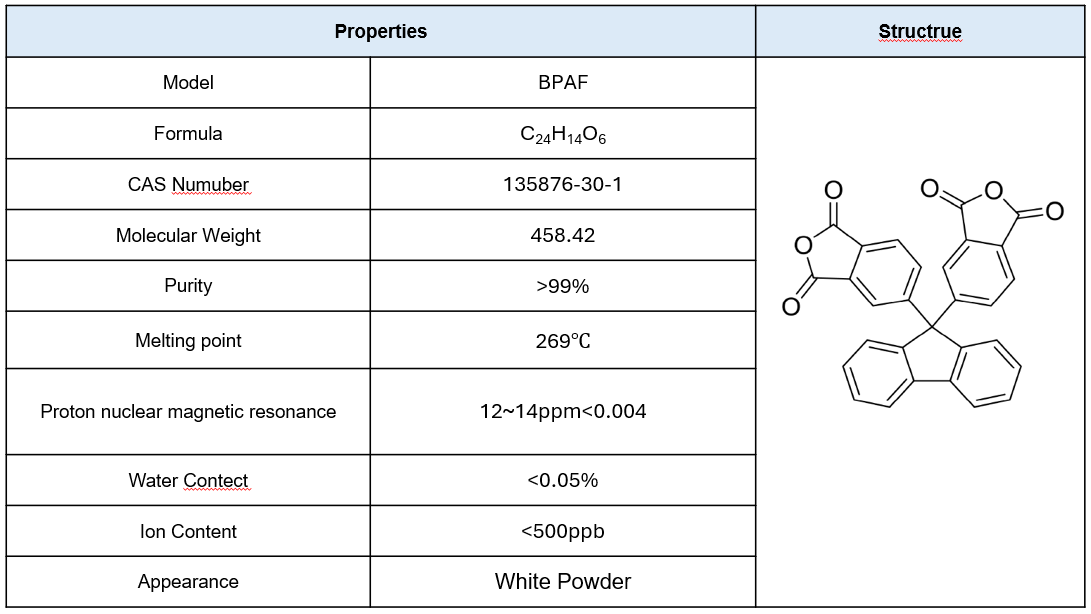 | Properties | | Structrue |
|---|---|---|
| Model | BPAF | O O O O O O |
| Formula | $C_{24}H_{14}O_6$ | |
| CAS Numuber | 135876-30-1 | |
| Molecular Weight | 458.42 | |
| Purity | >99% | |
| Melting point | 269℃ | |
| Proton nuclear magnetic resonance | 12~14ppm<0.004 | |
| Water Contect | <0.05% | |
| Ion Content | <500ppb | |
| Appearance | White Powder | |